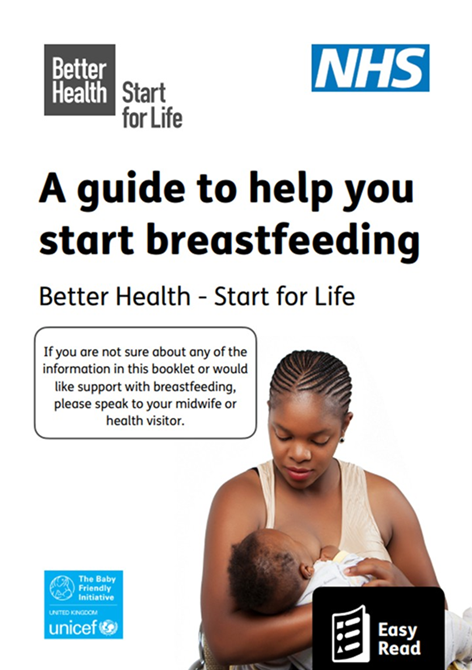 Better Health Start for Life

NHS

A guide to help you start breastfeeding

Better Health - Start for Life

If you are not sure about any of the information in this booklet or would like support with breastfeeding, please speak to your midwife or health visitor.

The Baby Friendly Initiative
UNITED KINGDOM
unicef

Easy Read